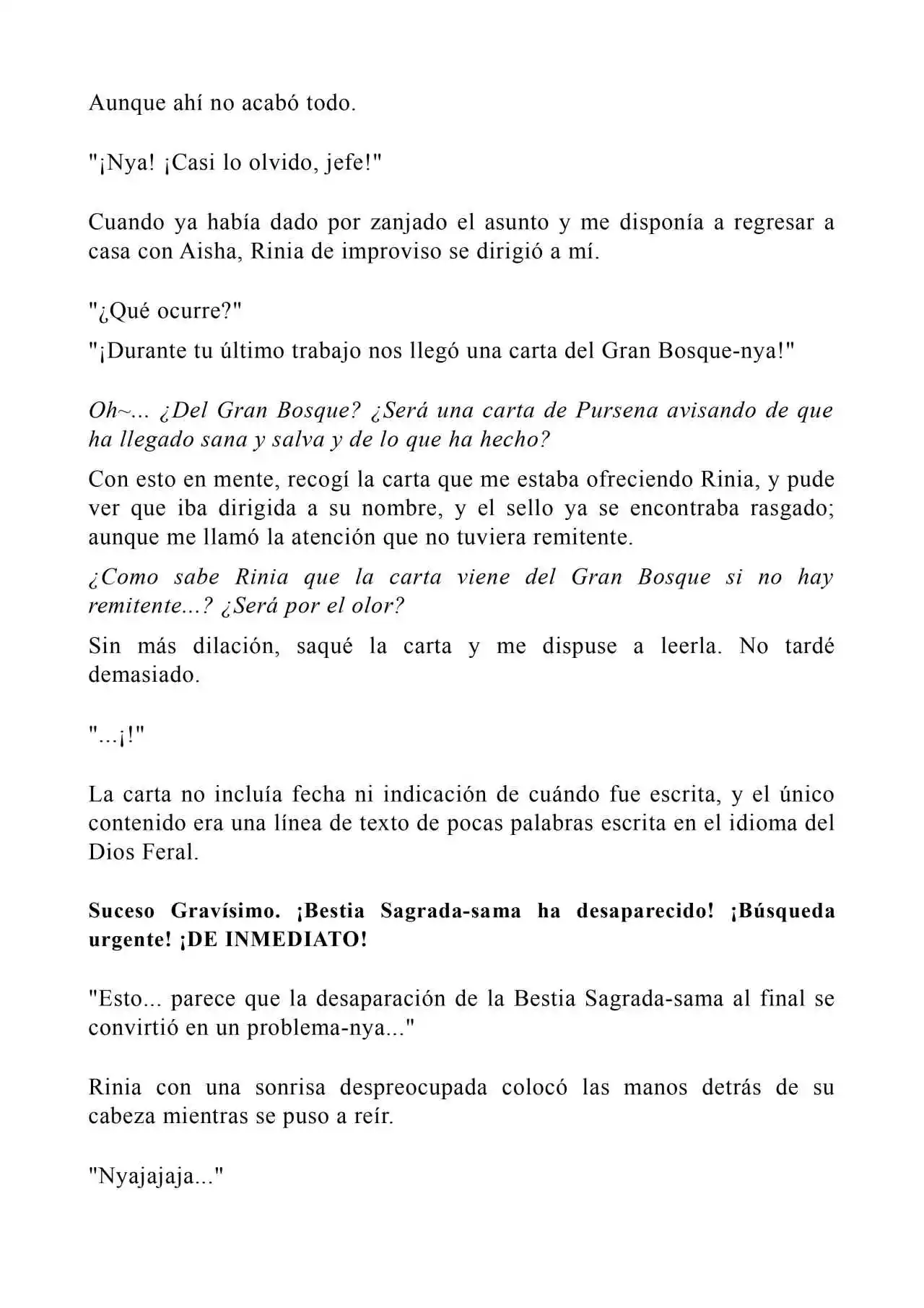 Aunque ahí no acabó todo.

"¡Nya! ¡Casi lo olvido, jefe!"

Cuando ya había dado por zanjado el asunto y me disponía a regresar a casa con Aisha, Rinia de improviso se dirigió a mí.

"¿Qué ocurre?"

"¡Durante tu último trabajo nos llegó una carta del Gran Bosque-nya!"

Oh~... ¿Del Gran Bosque? ¿Será una carta de Pursena avisando de que ha llegado sana y salva y de lo que ha hecho?

Con esto en mente, recogí la carta que me estaba ofreciendo Rinia, y pude ver que iba dirigida a su nombre, y el sello ya se encontraba rasgado; aunque me llamó la atención que no tuviera remitente.

¿Como sabe Rinia que la carta viene del Gran Bosque si no hay remitente...? ¿Será por el olor?

Sin más dilación, saqué la carta y me dispuse a leerla. No tardé demasiado.

"...¡!"

La carta no incluía fecha ni indicación de cuándo fue escrita, y el único contenido era una línea de texto de pocas palabras escrita en el idioma del Dios Feral.

Suceso Gravísimo. ¡Bestia Sagrada-sama ha desaparecido! ¡Búsqueda urgente! ¡DE INMEDIATO!

"Esto... parece que la desaparación de la Bestia Sagrada-sama al final se convirtió en un problema-nya..."

Rinia con una sonrisa despreocupada colocó las manos detrás de su cabeza mientras se puso a reír.

"Nyajajaja..."